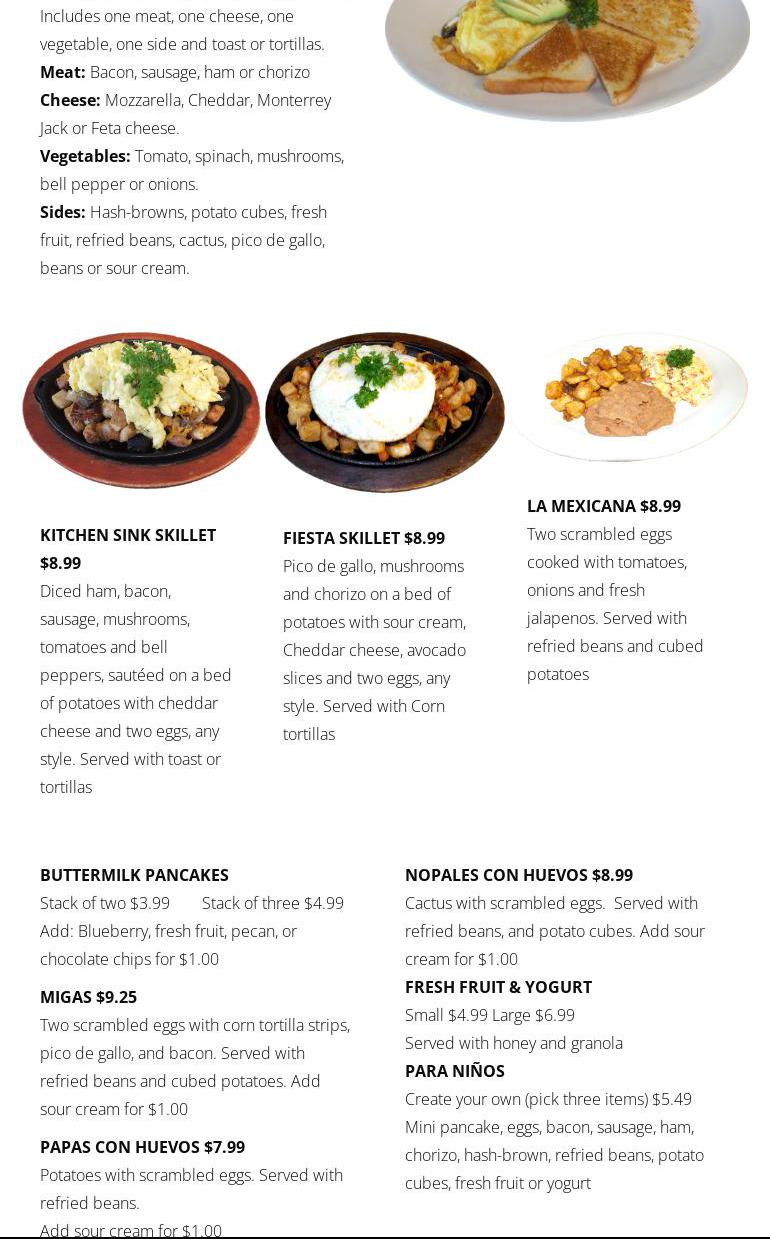 Includes one meat, one cheese, one vegetable, one side and toast or tortillas.

Meat: Bacon, sausage, ham or chorizo

Cheese: Mozzarella, Cheddar, Monterrey Jack or Feta cheese.

Vegetables: Tomato, spinach, mushrooms, bell pepper or onions.

Sides: Hash-browns, potato cubes, fresh fruit, refried beans, cactus, pico de gallo, beans or sour cream.

KITCHEN SINK SKILLET $8.99

Diced ham, bacon, sausage, mushrooms, tomatoes and bell peppers, sautéed on a bed of potatoes with cheddar cheese and two eggs, any style. Served with toast or tortillas

FIESTA SKILLET $8.99

Pico de gallo, mushrooms and chorizo on a bed of potatoes with sour cream, Cheddar cheese, avocado slices and two eggs, any style. Served with Corn tortillas

LA MEXICANA $8.99

Two scrambled eggs cooked with tomatoes, onions and fresh jalapenos. Served with refried beans and cubed potatoes

BUTTERMILK PANCAKES

Stack of two $3.99 Stack of three $4.99

Add: Blueberry, fresh fruit, pecan, or chocolate chips for $1.00

MIGAS $9.25

Two scrambled eggs with corn tortilla strips, pico de gallo, and bacon. Served with refried beans and cubed potatoes. Add sour cream for $1.00

PAPAS CON HUEVOS $7.99

Potatoes with scrambled eggs. Served with refried beans.

Add sour cream for $1.00

NOPALES CON HUEVOS $8.99

Cactus with scrambled eggs. Served with refried beans, and potato cubes. Add sour cream for $1.00

FRESH FRUIT & YOGURT

Small $4.99 Large $6.99

Served with honey and granola

PARA NIÑOS

Create your own (pick three items) $5.49

Mini pancake, eggs, bacon, sausage, ham, chorizo, hash-brown, refried beans, potato cubes, fresh fruit or yogurt